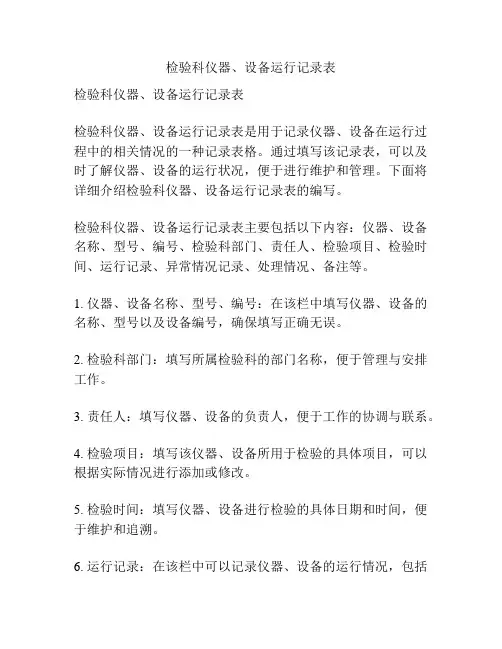 检验科仪器、设备运行记录表

检验科仪器、设备运行记录表

检验科仪器、设备运行记录表是用于记录仪器、设备在运行过程中的相关情况的一种记录表格。通过填写该记录表，可以及时了解仪器、设备的运行状况，便于进行维护和管理。下面将详细介绍检验科仪器、设备运行记录表的编写。

检验科仪器、设备运行记录表主要包括以下内容：仪器、设备名称、型号、编号、检验科部门、责任人、检验项目、检验时间、运行记录、异常情况记录、处理情况、备注等。

1. 仪器、设备名称、型号、编号：在该栏中填写仪器、设备的名称、型号以及设备编号，确保填写正确无误。

2. 检验科部门：填写所属检验科的部门名称，便于管理与安排工作。

3. 责任人：填写仪器、设备的负责人，便于工作的协调与联系。

4. 检验项目：填写该仪器、设备所用于检验的具体项目，可以根据实际情况进行添加或修改。

5. 检验时间：填写仪器、设备进行检验的具体日期和时间，便于维护和追溯。

6. 运行记录：在该栏中可以记录仪器、设备的运行情况，包括